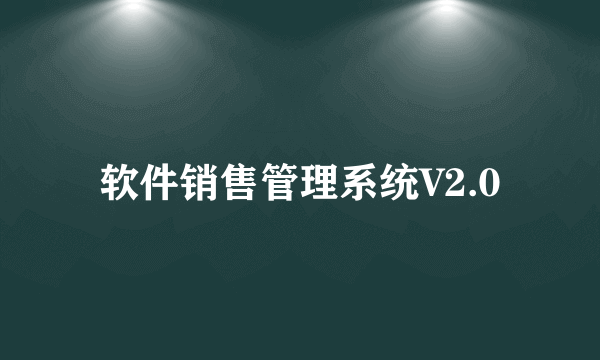 软件销售管理系统V2.0